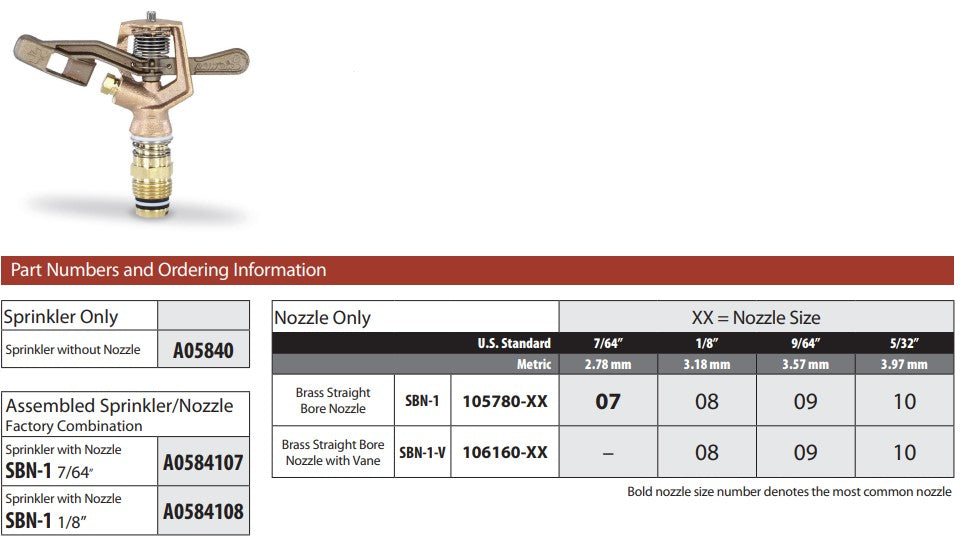 Part Numbers and Ordering Information

| Sprinkler Only | |
|---|---|
| Sprinkler without Nozzle | A05840 |

| Assembled Sprinkler/Nozzle Factory Combination | |
|---|---|
| Sprinkler with Nozzle SBN-1 7/64" | A0584107 |
| Sprinkler with Nozzle SBN-1 1/8" | A0584108 |

| Nozzle Only | | | XX = Nozzle Size | | | |
|---|---|---|---|---|---|---|
| | | U.S. Standard | 7/64" | 1/8" | 9/64" | 5/32" |
| | | Metric | 2.78 mm | 3.18 mm | 3.57 mm | 3.97 mm |
| Brass Straight Bore Nozzle | SBN-1 | 105780-XX | 07 | 08 | 09 | 10 |
| Brass Straight Bore Nozzle with Vane | SBN-1-V | 106160-XX | – | 08 | 09 | 10 |

Bold nozzle size number denotes the most common nozzle